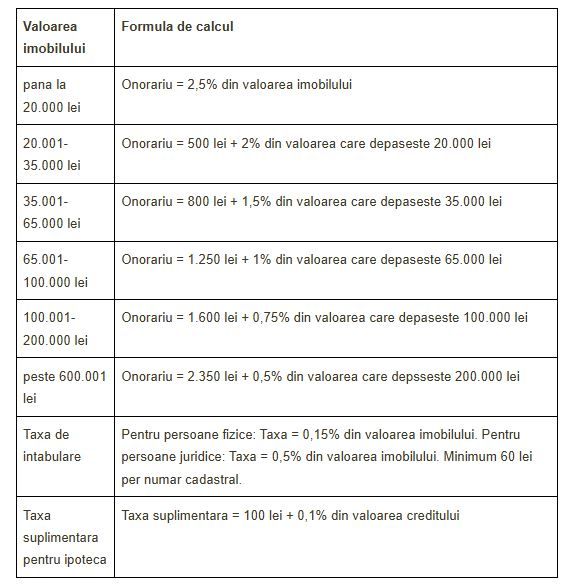 | Valoarea imobilului | Formula de calcul |
|---|---|
| pana la 20.000 lei | Onorariu = 2,5% din valoarea imobilului |
| 20.001-35.000 lei | Onorariu = 500 lei + 2% din valoarea care depaseste 20.000 lei |
| 35.001-65.000 lei | Onorariu = 800 lei + 1,5% din valoarea care depaseste 35.000 lei |
| 65.001-100.000 lei | Onorariu = 1.250 lei + 1% din valoarea care depaseste 65.000 lei |
| 100.001-200.000 lei | Onorariu = 1.600 lei + 0,75% din valoarea care depaseste 100.000 lei |
| peste 600.001 lei | Onorariu = 2.350 lei + 0,5% din valoarea care depsseste 200.000 lei |
| Taxa de intabulare | Pentru persoane fizice: Taxa = 0,15% din valoarea imobilului. Pentru persoane juridice: Taxa = 0,5% din valoarea imobilului. Minimum 60 lei per numar cadastral. |
| Taxa suplimentara pentru ipoteca | Taxa suplimentara = 100 lei + 0,1% din valoarea creditului |